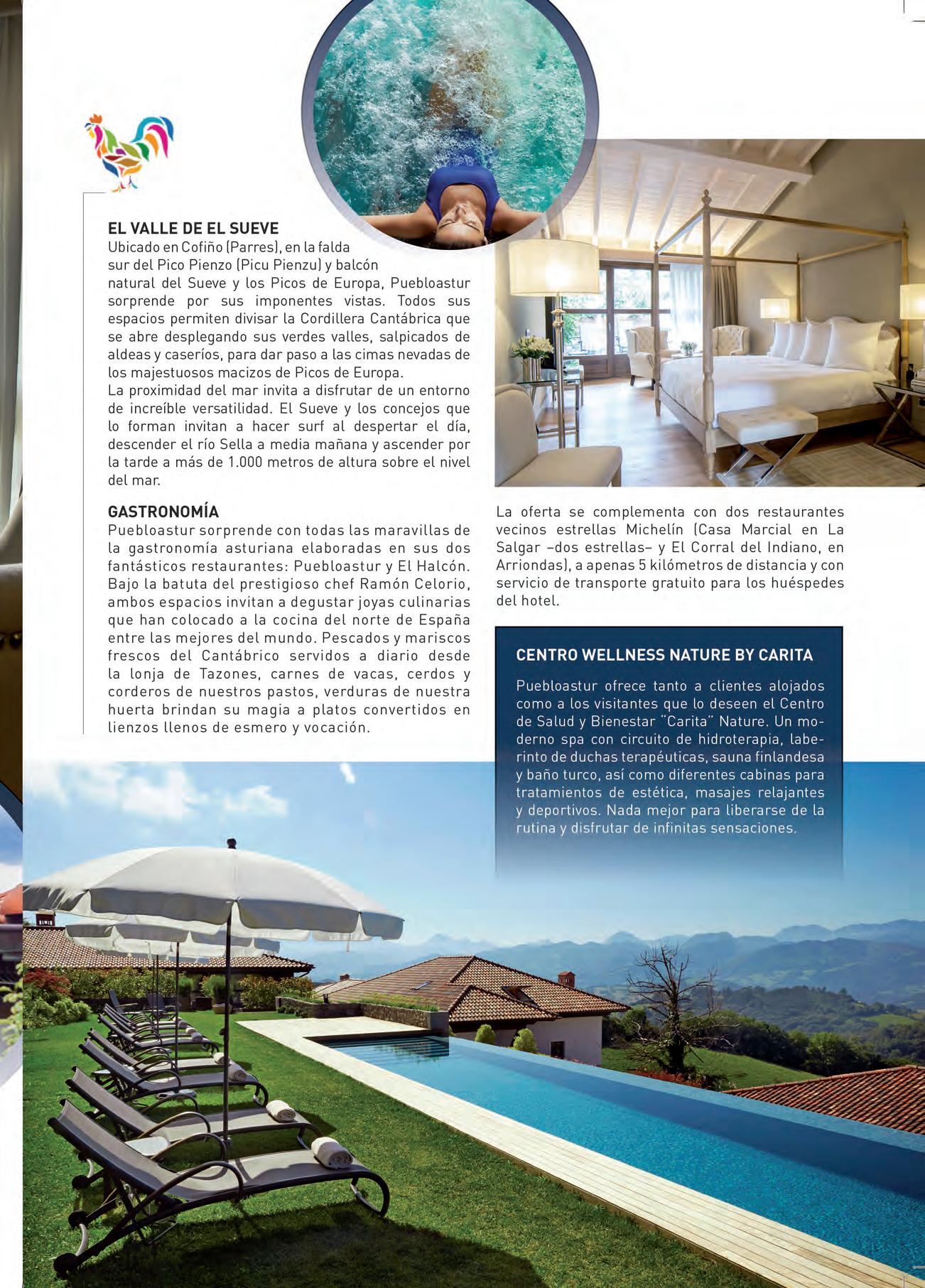 EL VALLE DE EL SUEVE
Ubicado en Cofiño (Parres), en la falda sur del Pico Pienzo (Picu Pienzu) y balcón natural del Sueve y los Picos de Europa, Puebloastur sorprende por sus imponentes vistas. Todos sus espacios permiten divisar la Cordillera Cantábrica que se abre desplegando sus verdes valles, salpicados de aldeas y caseríos, para dar paso a las cimas nevadas de los majestuosos macizos de Picos de Europa.
La proximidad del mar invita a disfrutar de un entorno de increíble versatilidad. El Sueve y los concejos que lo forman invitan a hacer surf al despertar el día, descender el río Sella a media mañana y ascender por la tarde a más de 1.000 metros de altura sobre el nivel del mar.

GASTRONOMÍA
Puebloastur sorprende con todas las maravillas de la gastronomía asturiana elaboradas en sus dos fantásticos restaurantes: Puebloastur y El Halcón. Bajo la batuta del prestigioso chef Ramón Celorio, ambos espacios invitan a degustar joyas culinarias que han colocado a la cocina del norte de España entre las mejores del mundo. Pescados y mariscos frescos del Cantábrico servidos a diario desde la lonja de Tazones, carnes de vacas, cerdos y corderos de nuestros pastos, verduras de nuestra huerta brindan su magia a platos convertidos en lienzos llenos de esmero y vocación.

La oferta se complementa con dos restaurantes vecinos estrellas Michelín (Casa Marcial en La Salgar –dos estrellas– y El Corral del Indiano, en Arriondas), a apenas 5 kilómetros de distancia y con servicio de transporte gratuito para los huéspedes del hotel.

CENTRO WELLNESS NATURE BY CARITA
Puebloastur ofrece tanto a clientes alojados como a los visitantes que lo deseen el Centro de Salud y Bienestar "Carita" Nature. Un moderno spa con circuito de hidroterapia, laberinto de duchas terapéuticas, sauna finlandesa y baño turco, así como diferentes cabinas para tratamientos de estética, masajes relajantes y deportivos. Nada mejor para liberarse de la rutina y disfrutar de infinitas sensaciones.